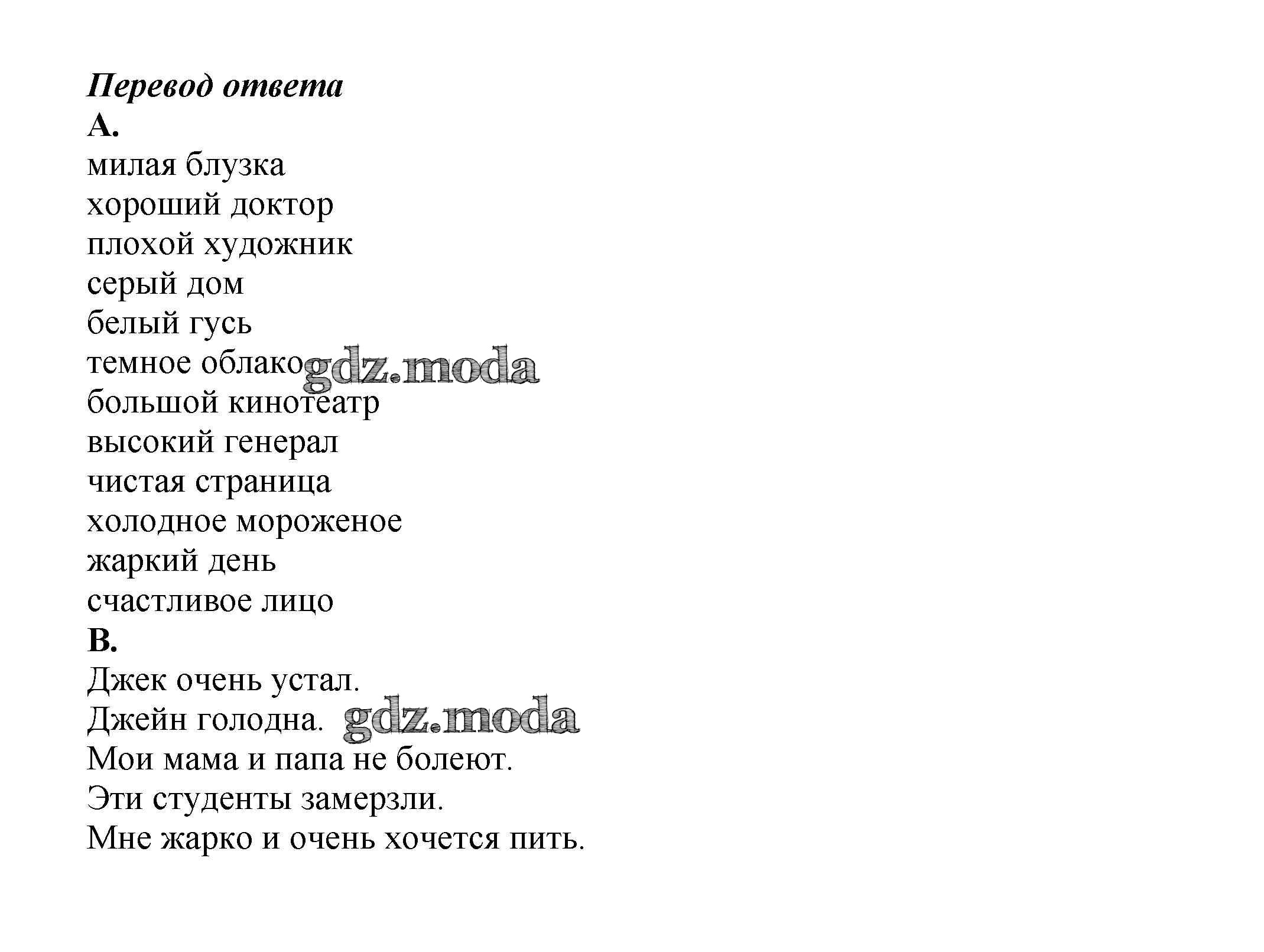 Перевод ответа
A.
милая блузка
хороший доктор
плохой художник
серый дом
белый гусь
темное облако gdz.moda
большой кинотеатр
высокий генерал
чистая страница
холодное мороженое
жаркий день
счастливое лицо
B.
Джек очень устал.
Джейн голодна. gdz.moda
Мои мама и папа не болеют.
Эти студенты замерзли.
Мне жарко и очень хочется пить.